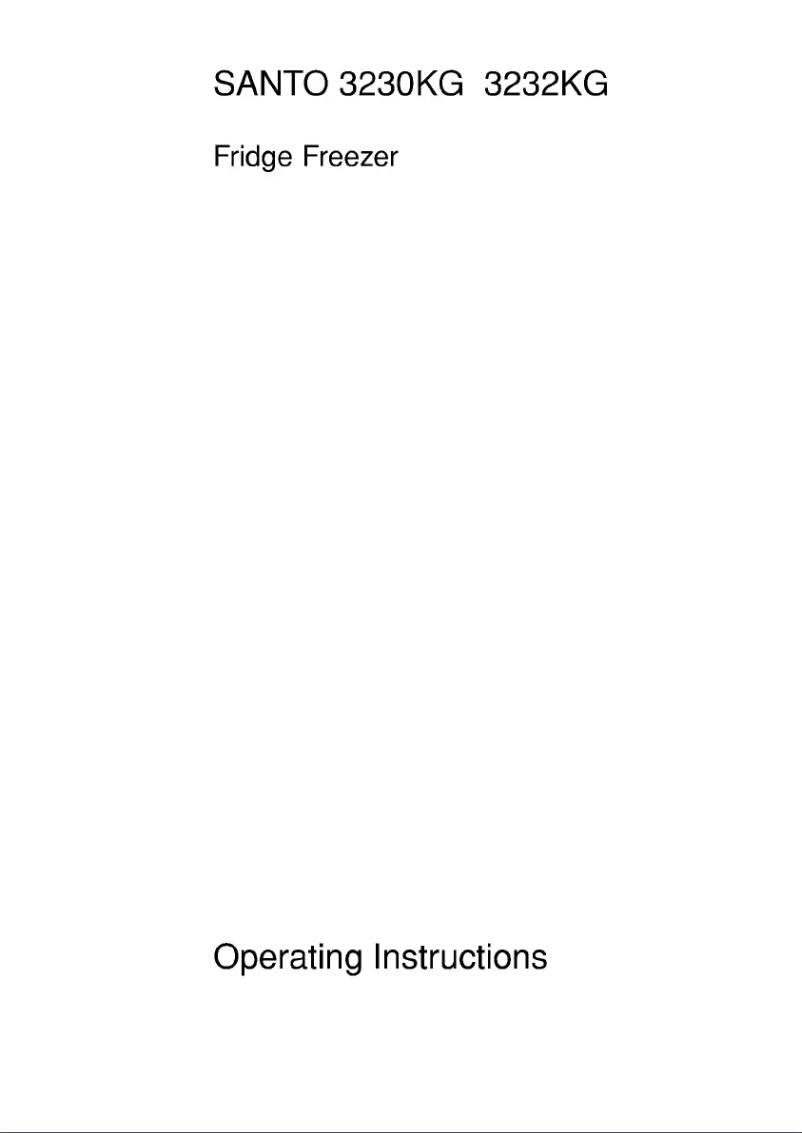 SANTO 3230KG 3232KG

Fridge Freezer

Operating Instructions